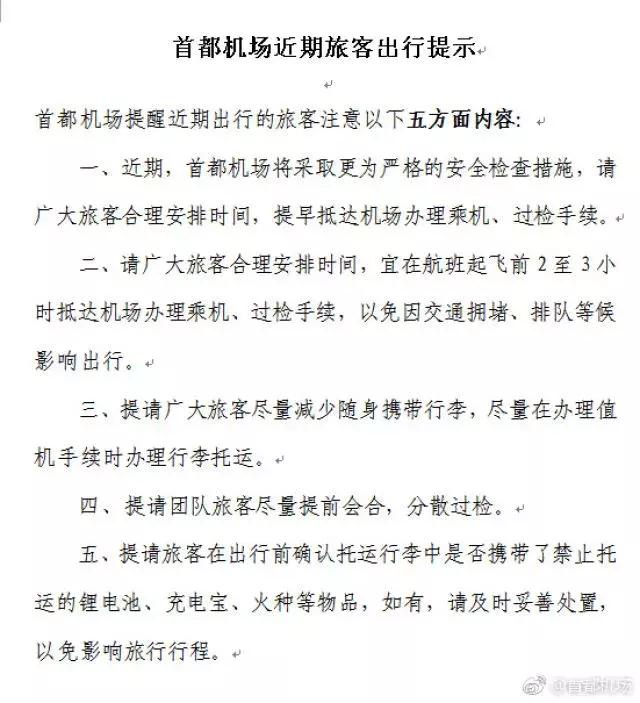 首都机场近期旅客出行提示

首都机场提醒近期出行的旅客注意以下五方面内容：

一、近期，首都机场将采取更为严格的安全检查措施，请广大旅客合理安排时间，提早抵达机场办理乘机、过检手续。

二、请广大旅客合理安排时间，宜在航班起飞前 2 至 3 小时抵达机场办理乘机、过检手续，以免因交通拥堵、排队等候影响出行。

三、提请广大旅客尽量减少随身携带行李，尽量在办理值机手续时办理行李托运。

四、提请团队旅客尽量提前会合，分散过检。

五、提请旅客在出行前确认托运行李中是否携带了禁止托运的锂电池、充电宝、火种等物品，如有，请及时妥善处置，以免影响旅行行程。

@首都机场